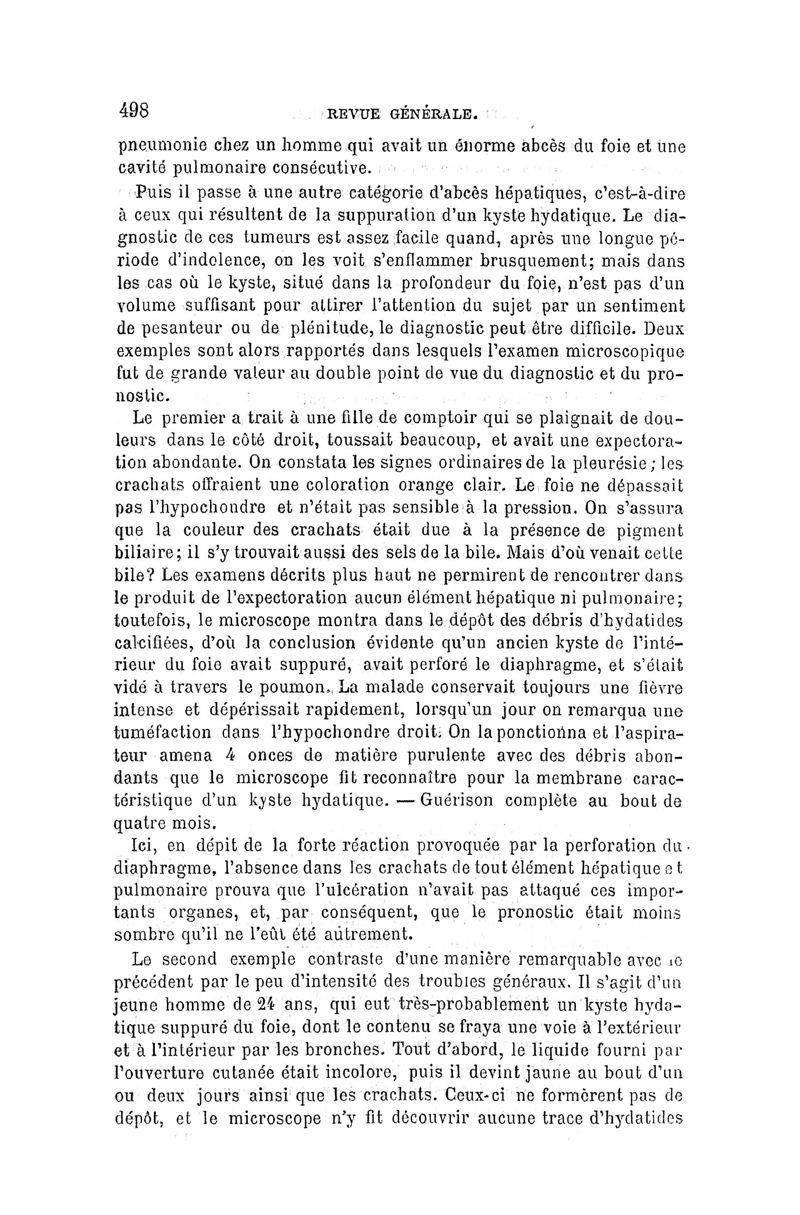 498 REVUE GÉNÉRALE.

pneumonie chez un homme qui avait un énorme abcès du foie et une cavité pulmonaire consécutive.

Puis il passe à une autre catégorie d'abcès hépatiques, c'est-à-dire à ceux qui résultent de la suppuration d'un kyste hydatique. Le diagnostic de ces tumeurs est assez facile quand, après une longue période d'indolence, on les voit s'enflammer brusquement; mais dans les cas où le kyste, situé dans la profondeur du foie, n'est pas d'un volume suffisant pour attirer l'attention du sujet par un sentiment de pesanteur ou de plénitude, le diagnostic peut être difficile. Deux exemples sont alors rapportés dans lesquels l'examen microscopique fut de grande valeur au double point de vue du diagnostic et du pronostic.

Le premier a trait à une fille de comptoir qui se plaignait de douleurs dans le côté droit, toussait beaucoup, et avait une expectoration abondante. On constata les signes ordinaires de la pleurésie; les crachats offraient une coloration orange clair. Le foie ne dépassait pas l'hypochondre et n'était pas sensible à la pression. On s'assura que la couleur des crachats était due à la présence de pigment biliaire; il s'y trouvait aussi des sels de la bile. Mais d'où venait cette bile? Les examens décrits plus haut ne permirent de rencontrer dans le produit de l'expectoration aucun élément hépatique ni pulmonaire; toutefois, le microscope montra dans le dépôt des débris d'hydatides calcifiées, d'où la conclusion évidente qu'un ancien kyste de l'intérieur du foie avait suppuré, avait perforé le diaphragme, et s'était vidé à travers le poumon. La malade conservait toujours une fièvre intense et dépérissait rapidement, lorsqu'un jour on remarqua une tuméfaction dans l'hypochondre droit. On la ponctionna et l'aspirateur amena 4 onces de matière purulente avec des débris abondants que le microscope fit reconnaître pour la membrane caractéristique d'un kyste hydatique. — Guérison complète au bout de quatre mois.

Ici, en dépit de la forte réaction provoquée par la perforation du diaphragme, l'absence dans les crachats de tout élément hépatique et pulmonaire prouva que l'ulcération n'avait pas attaqué ces importants organes, et, par conséquent, que le pronostic était moins sombre qu'il ne l'eût été autrement.

Le second exemple contraste d'une manière remarquable avec le précédent par le peu d'intensité des troubles généraux. Il s'agit d'un jeune homme de 24 ans, qui eut très-probablement un kyste hydatique suppuré du foie, dont le contenu se fraya une voie à l'extérieur et à l'intérieur par les bronches. Tout d'abord, le liquide fourni par l'ouverture cutanée était incolore, puis il devint jaune au bout d'un ou deux jours ainsi que les crachats. Ceux-ci ne formèrent pas de dépôt, et le microscope n'y fit découvrir aucune trace d'hydatides